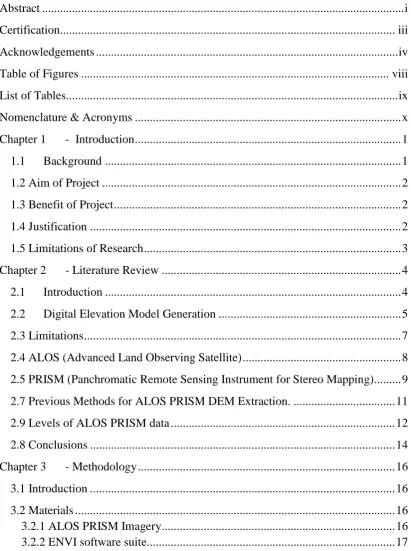 Abstract i

Certification iii

Acknowledgements iv

Table of Figures viii

List of Tables ix

Nomenclature & Acronyms x

Chapter 1 - Introduction 1

1.1 Background 1

1.2 Aim of Project 2

1.3 Benefit of Project 2

1.4 Justification 2

1.5 Limitations of Research 3

Chapter 2 - Literature Review 4

2.1 Introduction 4

2.2 Digital Elevation Model Generation 5

2.3 Limitations 7

2.4 ALOS (Advanced Land Observing Satellite) 8

2.5 PRISM (Panchromatic Remote Sensing Instrument for Stereo Mapping) 9

2.7 Previous Methods for ALOS PRISM DEM Extraction. 11

2.9 Levels of ALOS PRISM data 12

2.8 Conclusions 14

Chapter 3 - Methodology 16

3.1 Introduction 16

3.2 Materials 16

3.2.1 ALOS PRISM Imagery 16

3.2.2 ENVI software suite 17